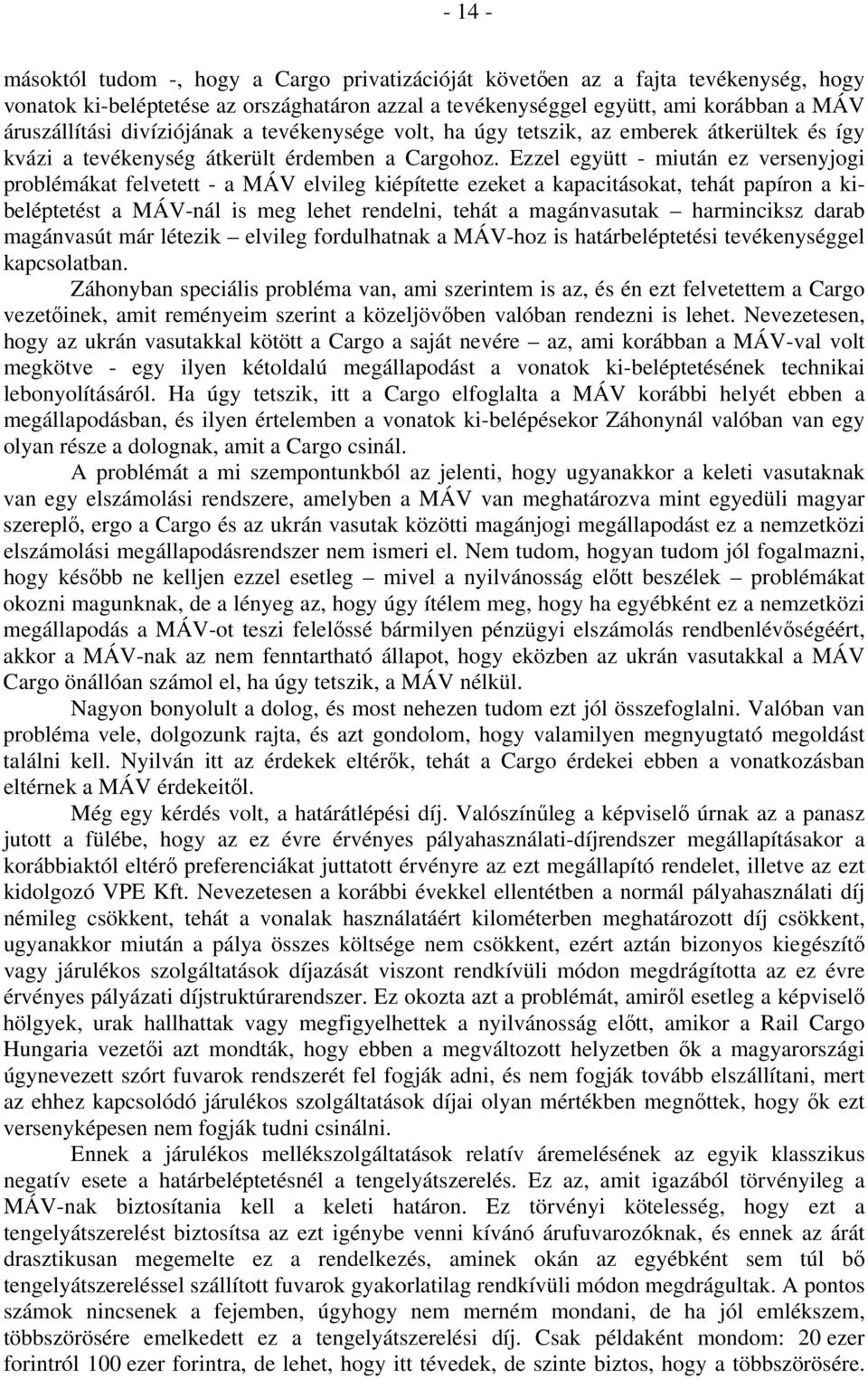 - 14 -

másoktól tudom -, hogy a Cargo privatizációját követően az a fajta tevékenység, hogy vonatok ki-beléptetése az országhatáron azzal a tevékenységgel együtt, ami korábban a MÁV áruszállítási divíziójának a tevékenysége volt, ha úgy tetszik, az emberek átkerültek és így kvázi a tevékenység átkerült érdemben a Cargohoz. Ezzel együtt - miután ez versenyjogi problémákat felvetett - a MÁV elvileg kiépítette ezeket a kapacitásokat, tehát papíron a ki-beléptetést a MÁV-nál is meg lehet rendelni, tehát a magánvasutak – harminciksz darab magánvasút már létezik – elvileg fordulhatnak a MÁV-hoz is határbeléptetési tevékenységgel kapcsolatban.

Záhonyban speciális probléma van, ami szerintem is az, és én ezt felvetettem a Cargo vezetőinek, amit reményeim szerint a közeljövőben valóban rendezni is lehet. Nevezetesen, hogy az ukrán vasutakkal kötött a Cargo a saját nevére – az, ami korábban a MÁV-val volt megkötve - egy ilyen kétoldalú megállapodást a vonatok ki-beléptetésének technikai lebonyolításáról. Ha úgy tetszik, itt a Cargo elfoglalta a MÁV korábbi helyét ebben a megállapodásban, és ilyen értelemben a vonatok ki-belépésekor Záhonynál valóban van egy olyan része a dolognak, amit a Cargo csinál.

A problémát a mi szempontunkból az jelenti, hogy ugyanakkor a keleti vasutaknak van egy elszámolási rendszere, amelyben a MÁV van meghatározva mint egyedüli magyar szereplő, ergo a Cargo és az ukrán vasutak közötti magánjogi megállapodást ez a nemzetközi elszámolási megállapodásrendszer nem ismeri el. Nem tudom, hogyan tudom jól fogalmazni, hogy később ne kelljen ezzel esetleg – mivel a nyilvánosság előtt beszélek – problémákat okozni magunknak, de a lényeg az, hogy úgy ítélem meg, hogy ha egyébként ez a nemzetközi megállapodás a MÁV-ot teszi felelőssé bármilyen pénzügyi elszámolás rendbenlévőségéért, akkor a MÁV-nak az nem fenntartható állapot, hogy eközben az ukrán vasutakkal a MÁV Cargo önállóan számol el, ha úgy tetszik, a MÁV nélkül.

Nagyon bonyolult a dolog, és most nehezen tudom ezt jól összefoglalni. Valóban van probléma vele, dolgozunk rajta, és azt gondolom, hogy valamilyen megnyugtató megoldást találni kell. Nyilván itt az érdekek eltérők, tehát a Cargo érdekei ebben a vonatkozásban eltérnek a MÁV érdekeitől.

Még egy kérdés volt, a határátlépési díj. Valószínűleg a képviselő úrnak az a panasz jutott a fülébe, hogy az ez évre érvényes pályahasználati-díjrendszer megállapításakor a korábbiaktól eltérő preferenciákat juttatott érvényre az ezt megállapító rendelet, illetve az ezt kidolgozó VPE Kft. Nevezetesen a korábbi évekkel ellentétben a normál pályahasználati díj némileg csökkent, tehát a vonalak használatáért kilométerben meghatározott díj csökkent, ugyanakkor miután a pálya összes költsége nem csökkent, ezért aztán bizonyos kiegészítő vagy járulékos szolgáltatások díjazását viszont rendkívüli módon megdrágította az ez évre érvényes pályázati díjstruktúrarendszer. Ez okozta azt a problémát, amiről esetleg a képviselő hölgyek, urak hallhattak vagy megfigyelhettek a nyilvánosság előtt, amikor a Rail Cargo Hungaria vezetői azt mondták, hogy ebben a megváltozott helyzetben ők a magyarországi úgynevezett szórt fuvarok rendszerét fel fogják adni, és nem fogják tovább elszállítani, mert az ehhez kapcsolódó járulékos szolgáltatások díjai olyan mértékben megnőttek, hogy ők ezt versenyképesen nem fogják tudni csinálni.

Ennek a járulékos mellékszolgáltatások relatív áremelésének az egyik klasszikus negatív esete a határbeléptetésnél a tengelyátszerelés. Ez az, amit igazából törvényileg a MÁV-nak biztosítania kell a keleti határon. Ez törvényi kötelesség, hogy ezt a tengelyátszerelést biztosítsa az ezt igénybe venni kívánó árufuvarozóknak, és ennek az árát drasztikusan megemelte ez a rendelkezés, aminek okán az egyébként sem túl bő tengelyátszereléssel szállított fuvarok gyakorlatilag rendkívüli módon megdrágultak. A pontos számok nincsenek a fejemben, úgyhogy nem merném mondani, de ha jól emlékszem, többszörösére emelkedett ez a tengelyátszerelési díj. Csak példaként mondom: 20 ezer forintról 100 ezer forintra, de lehet, hogy itt tévedek, de szinte biztos, hogy a többszörösére.